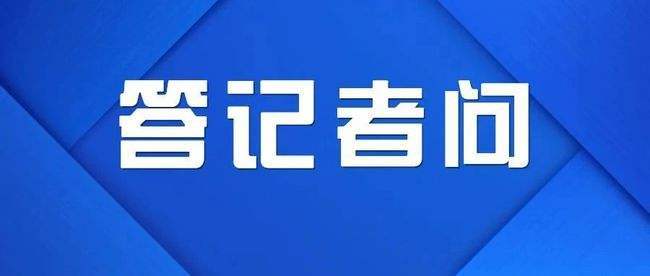 答记者问